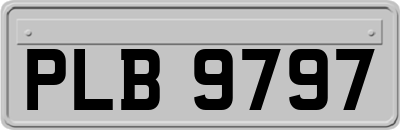 PLB 9797